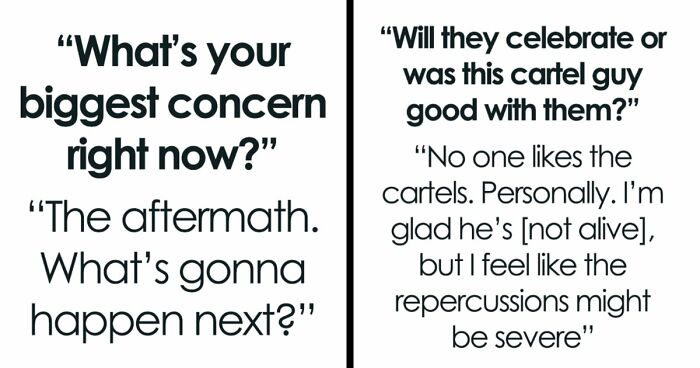 “What’s your biggest concern right now?”

“The aftermath. What’s gonna happen next?”

“Will they celebrate or was this cartel guy good with them?”

“No one likes the cartels. Personally. I’m glad he’s [not alive], but I feel like the repercussions might be severe”